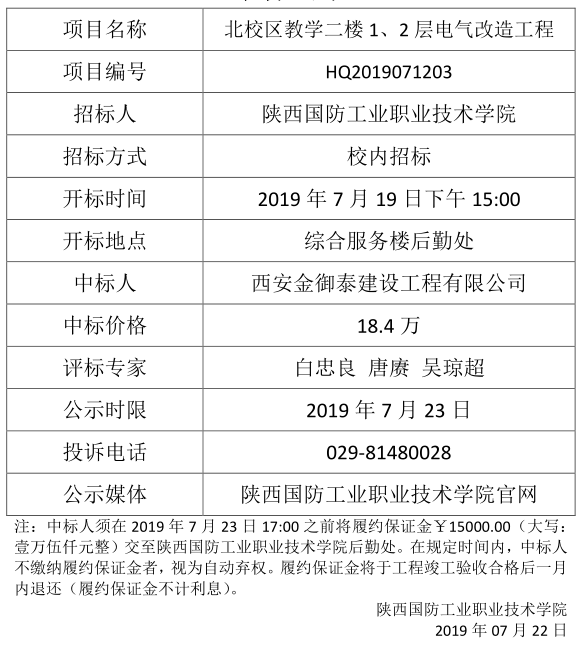 | 项目名称 | 北校区教学二楼 1、2 层电气改造工程 |
|---|---|
| 项目编号 | HQ2019071203 |
| 招标人 | 陕西国防工业职业技术学院 |
| 招标方式 | 校内招标 |
| 开标时间 | 2019 年 7 月 19 日下午 15:00 |
| 开标地点 | 综合服务楼后勤处 |
| 中标人 | 西安金御泰建设工程有限公司 |
| 中标价格 | 18.4 万 |
| 评标专家 | 白忠良 唐赓 吴琼超 |
| 公示时限 | 2019 年 7 月 23 日 |
| 投诉电话 | 029-81480028 |
| 公示媒体 | 陕西国防工业职业技术学院官网 |

注：中标人须在 2019 年 7 月 23 日 17:00 之前将履约保证金￥15000.00（大写：壹万伍仟元整）交至陕西国防工业职业技术学院后勤处。在规定时间内，中标人不缴纳履约保证金者，视为自动弃权。履约保证金将于工程竣工验收合格后一月内退还（履约保证金不计利息）。

陕西国防工业职业技术学院
2019 年 07 月 22 日